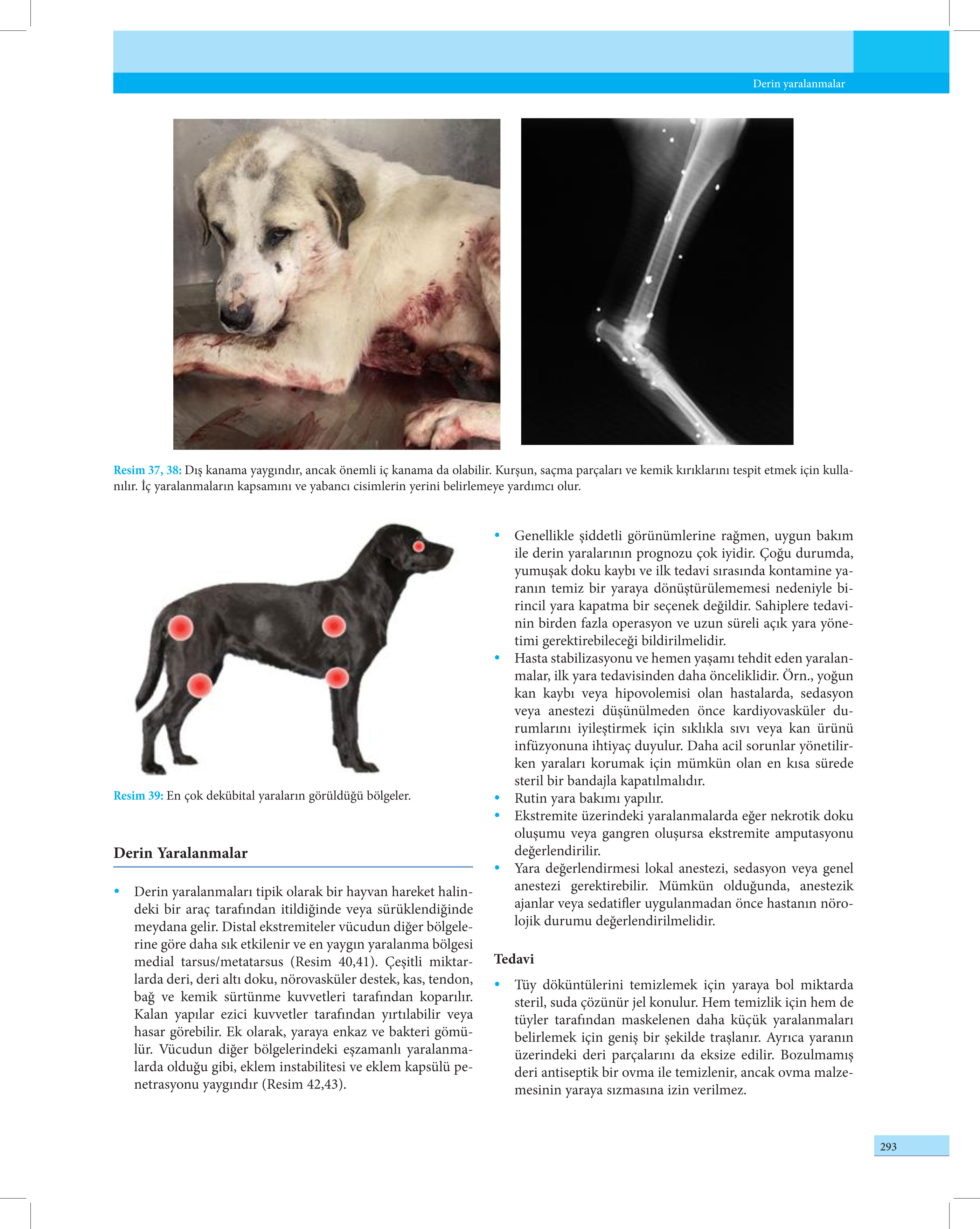 Derin yaralanmalar

Resim 37, 38: Dış kanama yaygındır, ancak önemli iç kanama da olabilir. Kurşun, saçma parçaları ve kemik kırıklarını tespit etmek için kullanılır. İç yaralanmaların kapsamını ve yabancı cisimlerin yerini belirlemeye yardımcı olur.

Resim 39: En çok dekübital yaraların görüldüğü bölgeler.

Derin Yaralanmalar

• Derin yaralanmaları tipik olarak bir hayvan hareket halindeki bir araç tarafından itildiğinde veya sürüklendiğinde meydana gelir. Distal ekstremiteler vücudun diğer bölgelerine göre daha sık etkilenir ve en yaygın yaralanma bölgesi medial tarsus/metatarsus (Resim 40,41). Çeşitli miktarlarda deri, deri altı doku, nörovasküler destek, kas, tendon, bağ ve kemik sürtünme kuvvetleri tarafından koparılır. Kalan yapılar ezici kuvvetler tarafından yırtılabilir veya hasar görebilir. Ek olarak, yaraya enkaz ve bakteri gömülür. Vücudun diğer bölgelerindeki eşzamanlı yaralanmalarda olduğu gibi, eklem instabilitesi ve eklem kapsülü penetrasyonu yaygındır (Resim 42,43).

• Genellikle şiddetli görünümlerine rağmen, uygun bakım ile derin yaralarının prognozu çok iyidir. Çoğu durumda, yumuşak doku kaybı ve ilk tedavi sırasında kontamine yaranın temiz bir yaraya dönüştürülememesi nedeniyle birincil yara kapatma bir seçenek değildir. Sahiplere tedavinin birden fazla operasyon ve uzun süreli açık yara yönetimi gerektirebileceği bildirilmelidir.
• Hasta stabilizasyonu ve hemen yaşamı tehdit eden yaralanmalar, ilk yara tedavisinden daha önceliklidir. Örn., yoğun kan kaybı veya hipovolemisi olan hastalarda, sedasyon veya anestezi düşünülmeden önce kardiyovasküler durumlarını iyileştirmek için sıklıkla sıvı veya kan ürünü infüzyonuna ihtiyaç duyulur. Daha acil sorunlar yönetilirken yaraları korumak için mümkün olan en kısa sürede steril bir bandajla kapatılmalıdır.
• Rutin yara bakımı yapılır.
• Ekstremite üzerindeki yaralanmalarda eğer nekrotik doku oluşumu veya gangren oluşursa ekstremite amputasyonu değerlendirilir.
• Yara değerlendirmesi lokal anestezi, sedasyon veya genel anestezi gerektirebilir. Mümkün olduğunda, anestezik ajanlar veya sedatifler uygulanmadan önce hastanın nörolojik durumu değerlendirilmelidir.

Tedavi

• Tüy döküntülerini temizlemek için yaraya bol miktarda steril, suda çözünür jel konulur. Hem temizlik için hem de tüyler tarafından maskelenen daha küçük yaralanmaları belirlemek için geniş bir şekilde traşlanır. Ayrıca yaranın üzerindeki deri parçalarını da eksize edilir. Bozulmamış deri antiseptik bir ovma ile temizlenir, ancak ovma malzemesinin yaraya sızmasına izin verilmez.

293